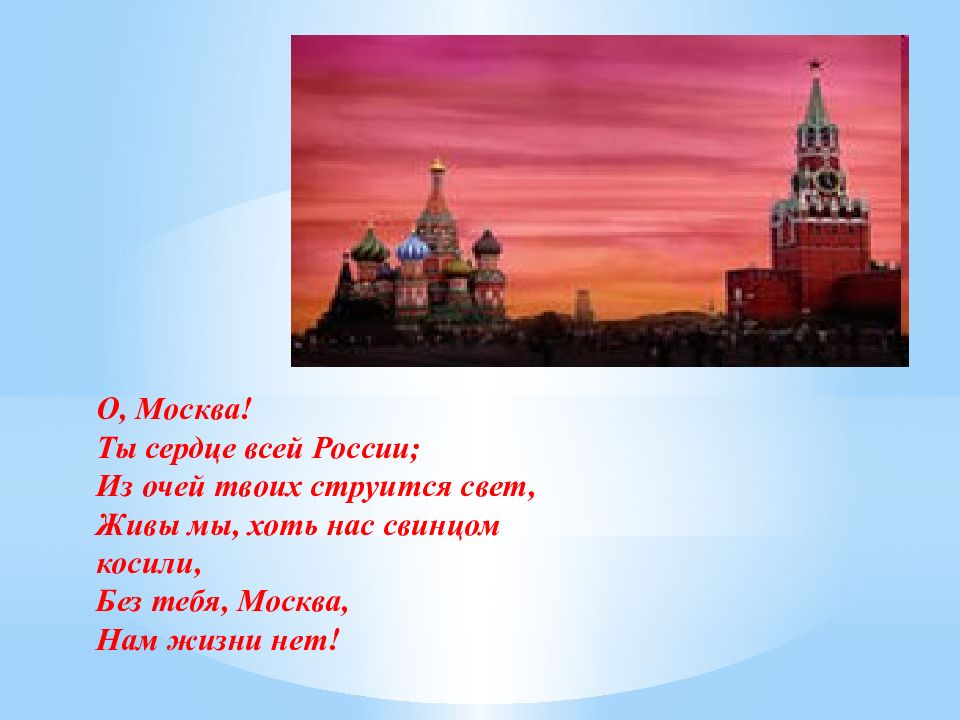 О, Москва!
Ты сердце всей России;
Из очей твоих струится свет,
Живы мы, хоть нас свинцом косили,
Без тебя, Москва,
Нам жизни нет!